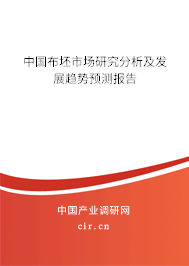 中国布坯市场研究分析及发展趋势预测报告

中国产业调研网

cir.cn